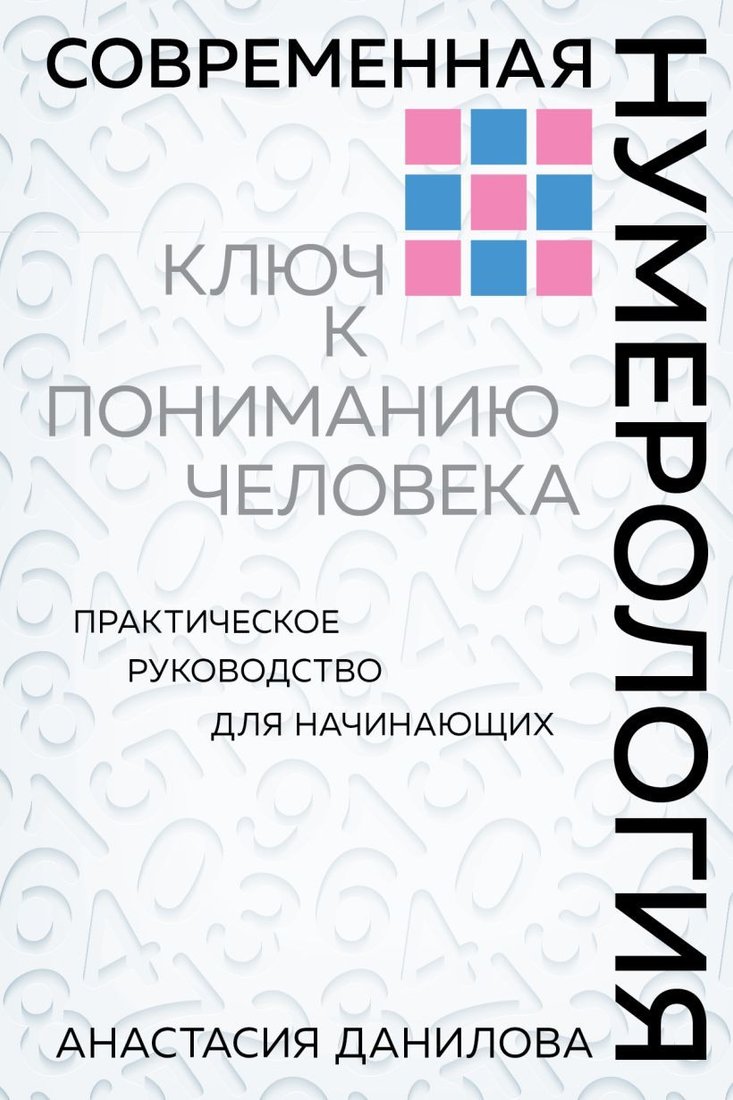 СОВРЕМЕННАЯ

НУМЕРОЛОГИЯ

КЛЮЧ К ПОНИМАНИЮ ЧЕЛОВЕКА

ПРАКТИЧЕСКОЕ РУКОВОДСТВО ДЛЯ НАЧИНАЮЩИХ

АНАСТАСИЯ ДАНИЛОВА